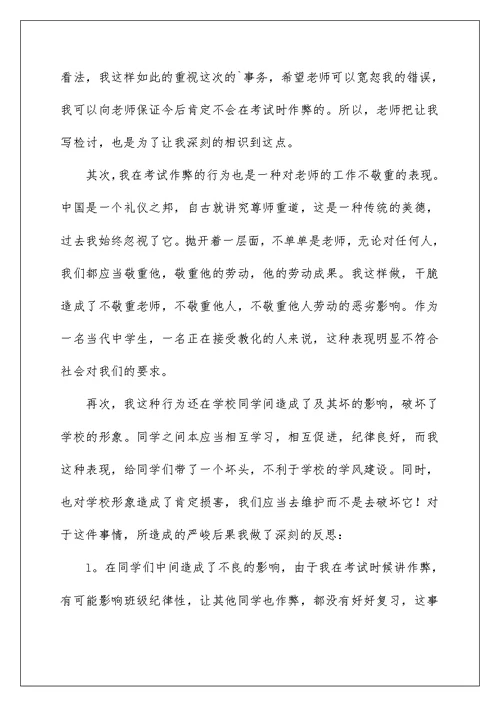 看法，我这样如此的重视这次的`事务，希望老师可以宽恕我的错误，我可以向老师保证今后肯定不会在考试时作弊的。所以，老师把让我写检讨，也是为了让我深刻的相识到这点。

其次，我在考试作弊的行为也是一种对老师的工作不敬重的表现。中国是一个礼仪之邦，自古就讲究尊师重道，这是一种传统的美德，过去我始终忽视了它。抛开着一层面，不单单是老师，无论对任何人，我们都应当敬重他，敬重他的劳动，他的劳动成果。我这样做，干脆造成了不敬重老师，不敬重他人，不敬重他人劳动的恶劣影响。作为一名当代中学生，一名正在接受教化的人来说，这种表现明显不符合社会对我们的要求。

再次，我这种行为还在学校同学间造成了及其坏的影响，破坏了学校的形象。同学之间本应当相互学习，相互促进，纪律良好，而我这种表现，给同学们带了一个坏头，不利于学校的学风建设。同时，也对学校形象造成了肯定损害，我们应当去维护而不是去破坏它！对于这件事情，所造成的严峻后果我做了深刻的反思：

1。在同学们中间造成了不良的影响，由于我在考试时候讲作弊，有可能影响班级纪律性，让其他同学也作弊，都没有好好复习，这事